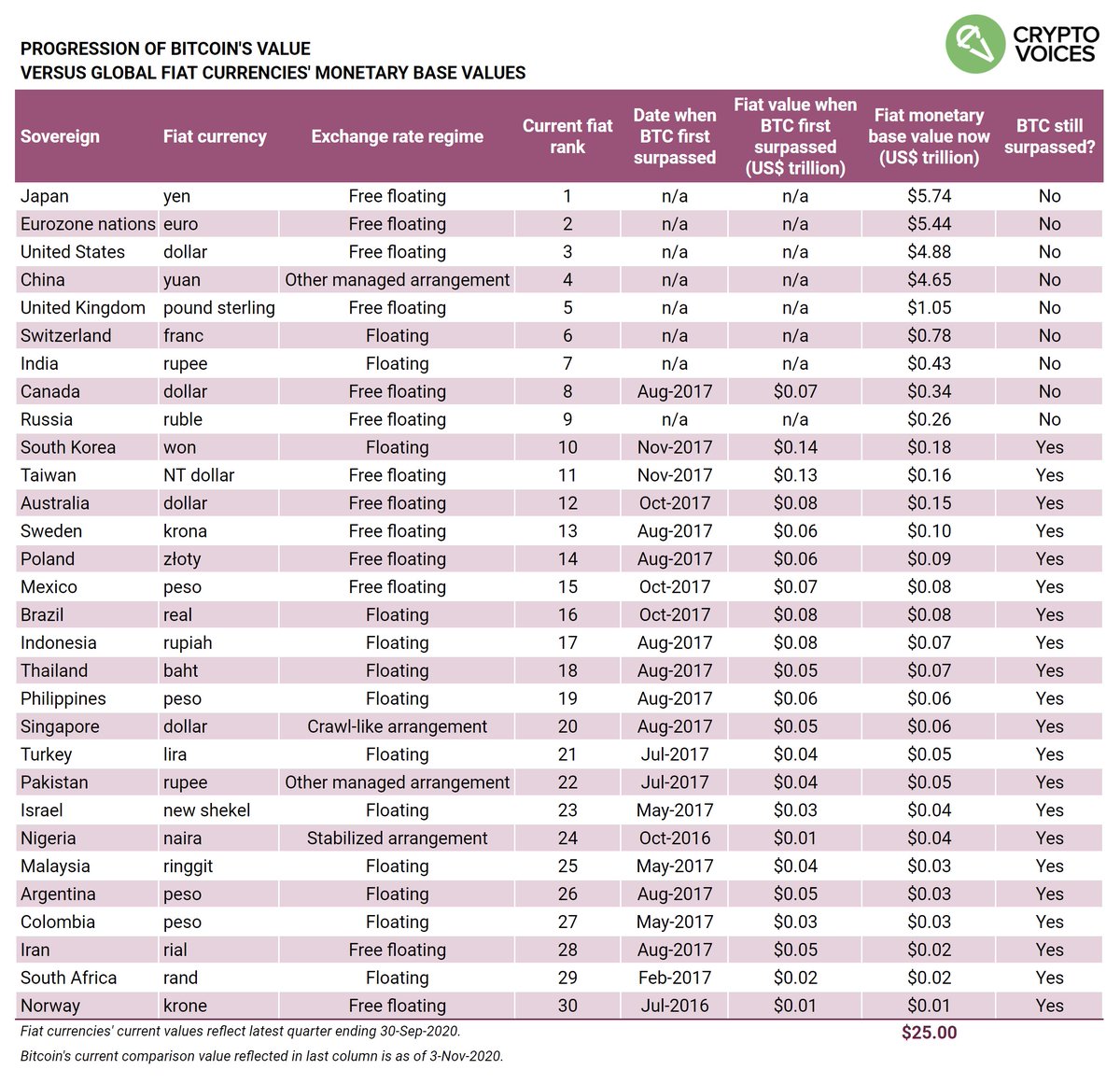 PROGRESSION OF BITCOIN'S VALUE
VERSUS GLOBAL FIAT CURRENCIES' MONETARY BASE VALUES

CRYPTO VOICES

| Sovereign | Fiat currency | Exchange rate regime | Current fiat rank | Date when BTC first surpassed | Fiat value when BTC first surpassed (US$ trillion) | Fiat monetary base value now (US$ trillion) | BTC still surpassed? |
|---|---|---|---|---|---|---|---|
| Japan | yen | Free floating | 1 | n/a | n/a | $5.74 | No |
| Eurozone nations | euro | Free floating | 2 | n/a | n/a | $5.44 | No |
| United States | dollar | Free floating | 3 | n/a | n/a | $4.88 | No |
| China | yuan | Other managed arrangement | 4 | n/a | n/a | $4.65 | No |
| United Kingdom | pound sterling | Free floating | 5 | n/a | n/a | $1.05 | No |
| Switzerland | franc | Floating | 6 | n/a | n/a | $0.78 | No |
| India | rupee | Floating | 7 | n/a | n/a | $0.43 | No |
| Canada | dollar | Free floating | 8 | Aug-2017 | $0.07 | $0.34 | No |
| Russia | ruble | Free floating | 9 | n/a | n/a | $0.26 | No |
| South Korea | won | Floating | 10 | Nov-2017 | $0.14 | $0.18 | Yes |
| Taiwan | NT dollar | Free floating | 11 | Nov-2017 | $0.13 | $0.16 | Yes |
| Australia | dollar | Free floating | 12 | Oct-2017 | $0.08 | $0.15 | Yes |
| Sweden | krona | Free floating | 13 | Aug-2017 | $0.06 | $0.10 | Yes |
| Poland | złoty | Free floating | 14 | Aug-2017 | $0.06 | $0.09 | Yes |
| Mexico | peso | Free floating | 15 | Oct-2017 | $0.07 | $0.08 | Yes |
| Brazil | real | Floating | 16 | Oct-2017 | $0.08 | $0.08 | Yes |
| Indonesia | rupiah | Floating | 17 | Aug-2017 | $0.08 | $0.07 | Yes |
| Thailand | baht | Floating | 18 | Aug-2017 | $0.05 | $0.07 | Yes |
| Philippines | peso | Floating | 19 | Aug-2017 | $0.06 | $0.06 | Yes |
| Singapore | dollar | Crawl-like arrangement | 20 | Aug-2017 | $0.05 | $0.06 | Yes |
| Turkey | lira | Floating | 21 | Jul-2017 | $0.04 | $0.05 | Yes |
| Pakistan | rupee | Other managed arrangement | 22 | Jul-2017 | $0.04 | $0.05 | Yes |
| Israel | new shekel | Floating | 23 | May-2017 | $0.03 | $0.04 | Yes |
| Nigeria | naira | Stabilized arrangement | 24 | Oct-2016 | $0.01 | $0.04 | Yes |
| Malaysia | ringgit | Floating | 25 | May-2017 | $0.04 | $0.03 | Yes |
| Argentina | peso | Floating | 26 | Aug-2017 | $0.05 | $0.03 | Yes |
| Colombia | peso | Floating | 27 | May-2017 | $0.03 | $0.03 | Yes |
| Iran | rial | Free floating | 28 | Aug-2017 | $0.05 | $0.02 | Yes |
| South Africa | rand | Floating | 29 | Feb-2017 | $0.02 | $0.02 | Yes |
| Norway | krone | Free floating | 30 | Jul-2016 | $0.01 | $0.01 | Yes |

Fiat currencies' current values reflect latest quarter ending 30-Sep-2020.
$25.00
Bitcoin's current comparison value reflected in last column is as of 3-Nov-2020.